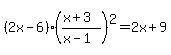 $(2x-6)\cdot\left(\frac{x+3}{x-1}\right)^2=2x+9$